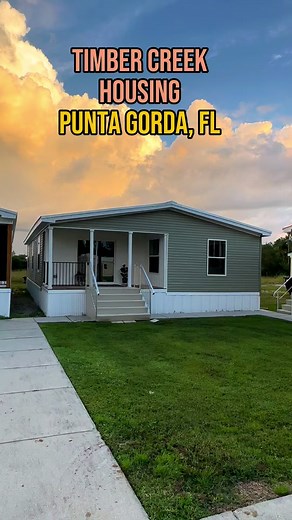 TIMBER CREEK HOUSING
PUNTA GORDA, FL